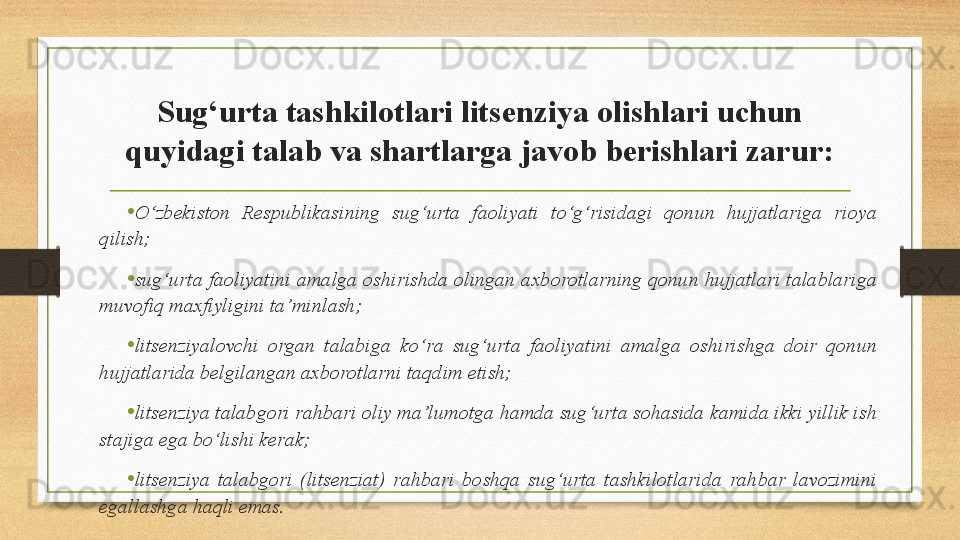 Sug'urta tashkilotlari litsenziya olishlari uchun quyidagi talab va shartlarga javob berishlari zarur:

• O'zbekiston Respublikasining sug'urta faoliyati to'g'risidagi qonun hujjatlariga rioya qilish;

• sug'urta faoliyatini amalga oshirishda olingan axborotlarning qonun hujjatlari talablariga muvofiq maxfiyligini ta'minlash;

• litsenziyalovchi organ talabiga ko'ra sug'urta faoliyatini amalga oshirishga doir qonun hujjatlarida belgilangan axborotlarni taqdim etish;

• litsenziya talabgori rahbari oliy ma'lumotga hamda sug'urta sohasida kamida ikki yillik ish stajiga ega bo'lishi kerak;

• litsenziya talabgori (litsenziat) rahbari boshqa sug'urta tashkilotlarida rahbar lavozimini egallashga haqli emas.

Docx.uz